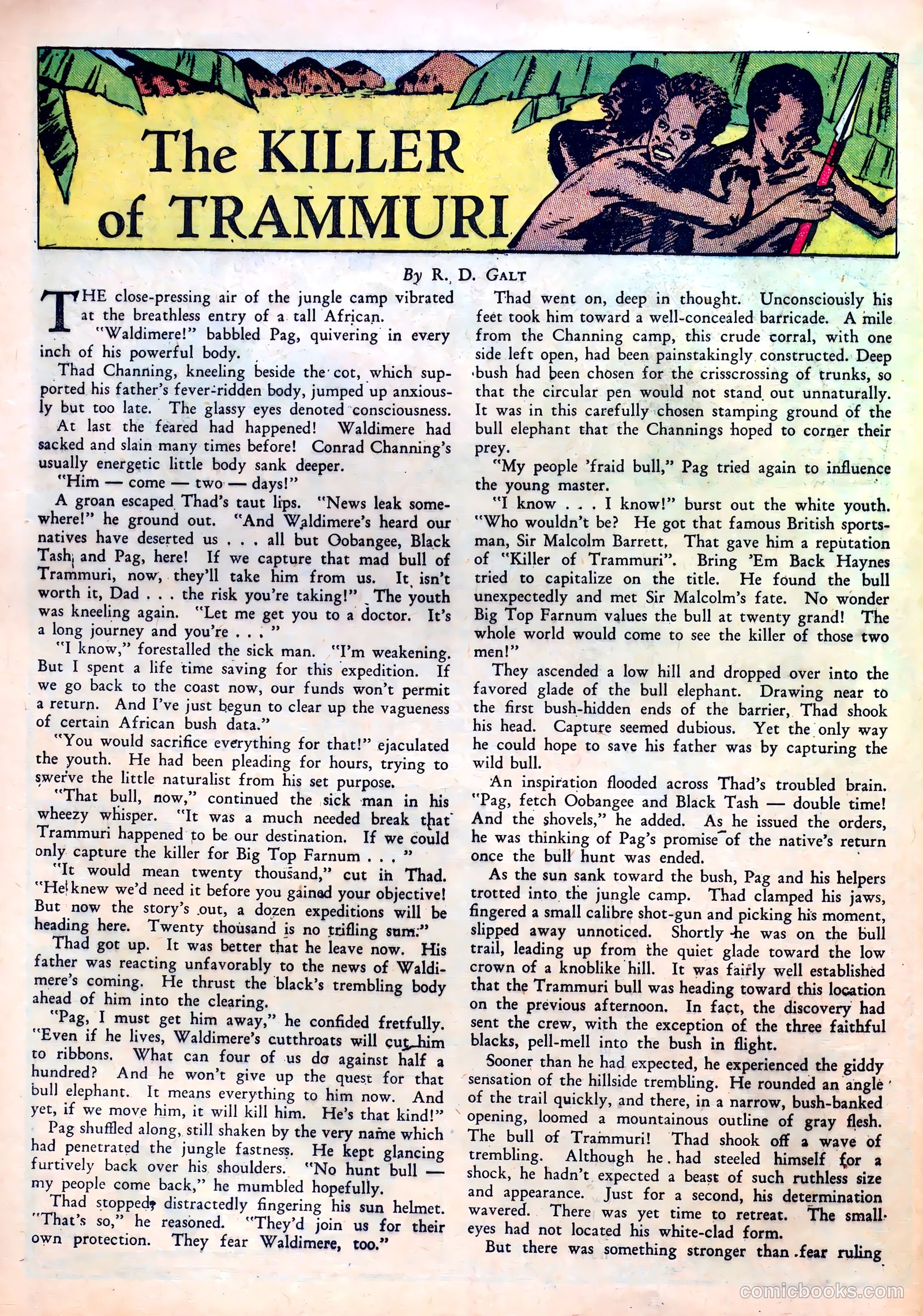 The KILLER of TRAMMURI

By R. D. GALT

THE close-pressing air of the jungle camp vibrated at the breathless entry of a tall African.

"Waldimere!" babbled Pag, quivering in every inch of his powerful body.

Thad Channing, kneeling beside the cot, which supported his father's fever-ridden body, jumped up anxiously but too late. The glassy eyes denoted consciousness.

At last the feared had happened! Waldimere had sacked and slain many times before! Conrad Channing's usually energetic little body sank deeper.

"Him — come — two — days!"

A groan escaped Thad's taut lips. "News leak somewhere!" he ground out. "And Waldimere's heard our natives have deserted us . . . all but Oobangee, Black Tash, and Pag, here! If we capture that mad bull of Trammuri, now, they'll take him from us. It isn't worth it, Dad . . . the risk you're taking!" The youth was kneeling again. "Let me get you to a doctor. It's a long journey and you're . . . "

"I know," forestalled the sick man. "I'm weakening. But I spent a life time saving for this expedition. If we go back to the coast now, our funds won't permit a return. And I've just begun to clear up the vagueness of certain African bush data."

"You would sacrifice everything for that!" ejaculated the youth. He had been pleading for hours, trying to swerve the little naturalist from his set purpose.

"That bull, now," continued the sick man in his wheezy whisper. "It was a much needed break that Trammuri happened to be our destination. If we could only capture the killer for Big Top Farnum . . . "

"It would mean twenty thousand," cut in Thad. "He knew we'd need it before you gained your objective! But now the story's out, a dozen expeditions will be heading here. Twenty thousand is no trifling sum."

Thad got up. It was better that he leave now. His father was reacting unfavorably to the news of Waldimere's coming. He thrust the black's trembling body ahead of him into the clearing.

"Pag, I must get him away," he confided fretfully. "Even if he lives, Waldimere's cutthroats will cut him to ribbons. What can four of us do against half a hundred? And he won't give up the quest for that bull elephant. It means everything to him now. And yet, if we move him, it will kill him. He's that kind!"

Pag shuffled along, still shaken by the very name which had penetrated the jungle fastness. He kept glancing furtively back over his shoulders. "No hunt bull — my people come back," he mumbled hopefully.

Thad stopped, distractedly fingering his sun helmet. "That's so," he reasoned. "They'd join us for their own protection. They fear Waldimere, too."

Thad went on, deep in thought. Unconsciously his feet took him toward a well-concealed barricade. A mile from the Channing camp, this crude corral, with one side left open, had been painstakingly constructed. Deep bush had been chosen for the crisscrossing of trunks, so that the circular pen would not stand out unnaturally. It was in this carefully chosen stamping ground of the bull elephant that the Channings hoped to corner their prey.

"My people 'fraid bull," Pag tried again to influence the young master.

"I know . . . I know!" burst out the white youth. "Who wouldn't be? He got that famous British sportsman, Sir Malcolm Barrett. That gave him a reputation of "Killer of Trammuri". Bring 'Em Back Haynes tried to capitalize on the title. He found the bull unexpectedly and met Sir Malcolm's fate. No wonder Big Top Farnum values the bull at twenty grand! The whole world would come to see the killer of those two men!"

They ascended a low hill and dropped over into the favored glade of the bull elephant. Drawing near to the first bush-hidden ends of the barrier, Thad shook his head. Capture seemed dubious. Yet the only way he could hope to save his father was by capturing the wild bull.

An inspiration flooded across Thad's troubled brain. "Pag, fetch Oobangee and Black Tash — double time! And the shovels," he added. As he issued the orders, he was thinking of Pag's promise of the native's return once the bull hunt was ended.

As the sun sank toward the bush, Pag and his helpers trotted into the jungle camp. Thad clamped his jaws, fingered a small calibre shot-gun and picking his moment, slipped away unnoticed. Shortly he was on the bull trail, leading up from the quiet glade toward the low crown of a knoblike hill. It was fairly well established that the Trammuri bull was heading toward this location on the previous afternoon. In fact, the discovery had sent the crew, with the exception of the three faithful blacks, pell-mell into the bush in flight.

Sooner than he had expected, he experienced the giddy sensation of the hillside trembling. He rounded an angle of the trail quickly, and there, in a narrow, bush-banked opening, loomed a mountainous outline of gray flesh. The bull of Trammuri! Thad shook off a wave of trembling. Although he had steeled himself for a shock, he hadn't expected a beast of such ruthless size and appearance. Just for a second, his determination wavered. There was yet time to retreat. The small eyes had not located his white-clad form.

But there was something stronger than fear ruling

comicbooks.com